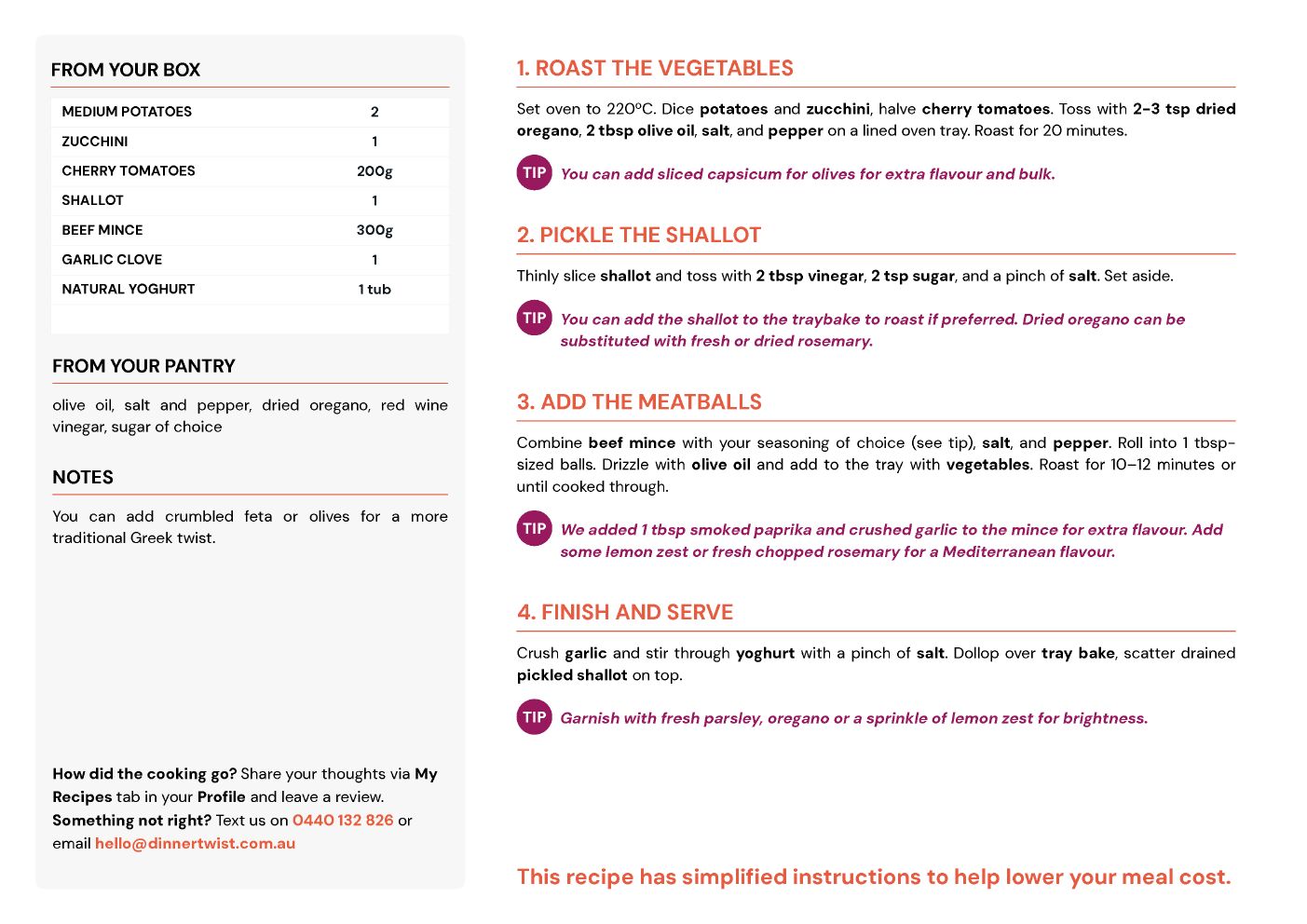 FROM YOUR BOX

| MEDIUM POTATOES | 2 |
|---|---|
| ZUCCHINI | 1 |
| CHERRY TOMATOES | 200g |
| SHALLOT | 1 |
| BEEF MINCE | 300g |
| GARLIC CLOVE | 1 |
| NATURAL YOGHURT | 1 tub |

FROM YOUR PANTRY

olive oil, salt and pepper, dried oregano, red wine vinegar, sugar of choice

NOTES

You can add crumbled feta or olives for a more traditional Greek twist.

How did the cooking go? Share your thoughts via My Recipes tab in your Profile and leave a review.
Something not right? Text us on 0440 132 826 or email hello@dinnertwist.com.au

1. ROAST THE VEGETABLES

Set oven to 220ºC. Dice potatoes and zucchini, halve cherry tomatoes. Toss with 2-3 tsp dried oregano, 2 tbsp olive oil, salt, and pepper on a lined oven tray. Roast for 20 minutes.

TIP You can add sliced capsicum for olives for extra flavour and bulk.

2. PICKLE THE SHALLOT

Thinly slice shallot and toss with 2 tbsp vinegar, 2 tsp sugar, and a pinch of salt. Set aside.

TIP You can add the shallot to the traybake to roast if preferred. Dried oregano can be substituted with fresh or dried rosemary.

3. ADD THE MEATBALLS

Combine beef mince with your seasoning of choice (see tip), salt, and pepper. Roll into 1 tbsp-sized balls. Drizzle with olive oil and add to the tray with vegetables. Roast for 10–12 minutes or until cooked through.

TIP We added 1 tbsp smoked paprika and crushed garlic to the mince for extra flavour. Add some lemon zest or fresh chopped rosemary for a Mediterranean flavour.

4. FINISH AND SERVE

Crush garlic and stir through yoghurt with a pinch of salt. Dollop over tray bake, scatter drained pickled shallot on top.

TIP Garnish with fresh parsley, oregano or a sprinkle of lemon zest for brightness.

This recipe has simplified instructions to help lower your meal cost.